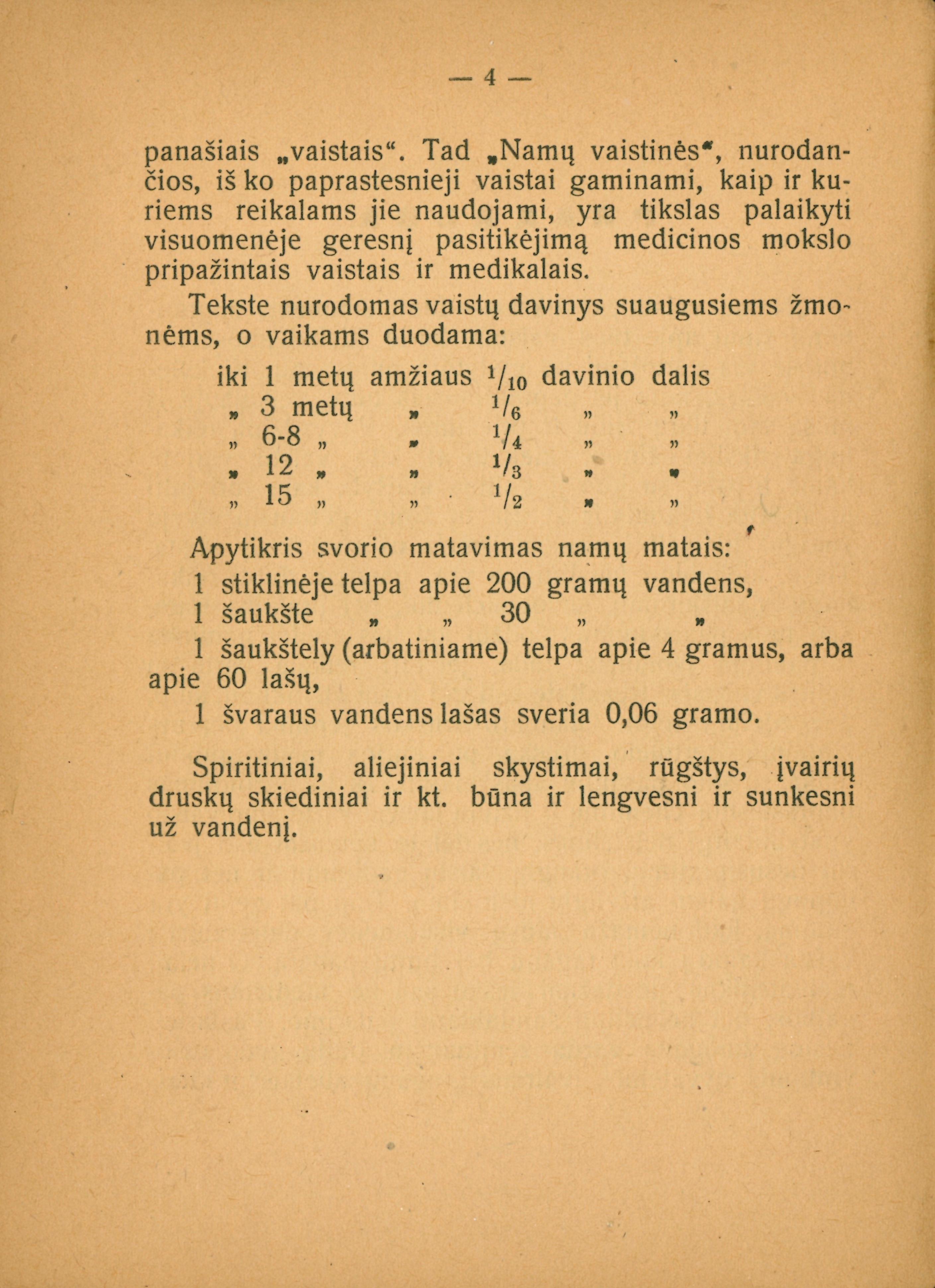 — 4 —

panašiais „vaistais“. Tad „Namų vaistinės“, nurodančios, iš ko paprastesnieji vaistai gaminami, kaip ir kuriems reikalams jie naudojami, yra tikslas palaikyti visuomenėje geresnį pasitikėjimą medicinos mokslo pripažintais vaistais ir medikalais.

Tekste nurodomas vaistų davinys suaugusiems žmonėms, o vaikams duodama:

iki 1 metų amžiaus $^1/_{10}$ davinio dalis
„ 3 metų „ $^1/_6$ „ „
„ 6-8 „ „ $^1/_4$ „ „
„ 12 „ „ $^1/_3$ „ „
„ 15 „ „ $^1/_2$ „ „

Apytikris svorio matavimas namų matais:
1 stiklinėje telpa apie 200 gramų vandens,
1 šaukšte „ „ 30 „ „
1 šaukštely (arbatiniame) telpa apie 4 gramus, arba apie 60 lašų,
1 švaraus vandens lašas sveria 0,06 gramo.

Spiritiniai, aliejiniai skystimai, rūgštys, įvairių druskų skiediniai ir kt. būna ir lengvesni ir sunkesni už vandenį.